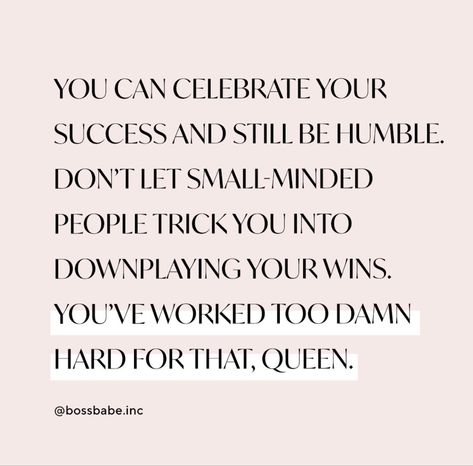 YOU CAN CELEBRATE YOUR SUCCESS AND STILL BE HUMBLE. DON'T LET SMALL-MINDED PEOPLE TRICK YOU INTO DOWNPLAYING YOUR WINS. YOU'VE WORKED TOO DAMN HARD FOR THAT, QUEEN.

@bossbabe.inc